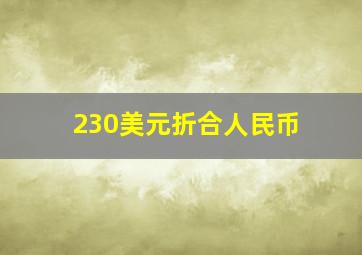 230美元折合人民币